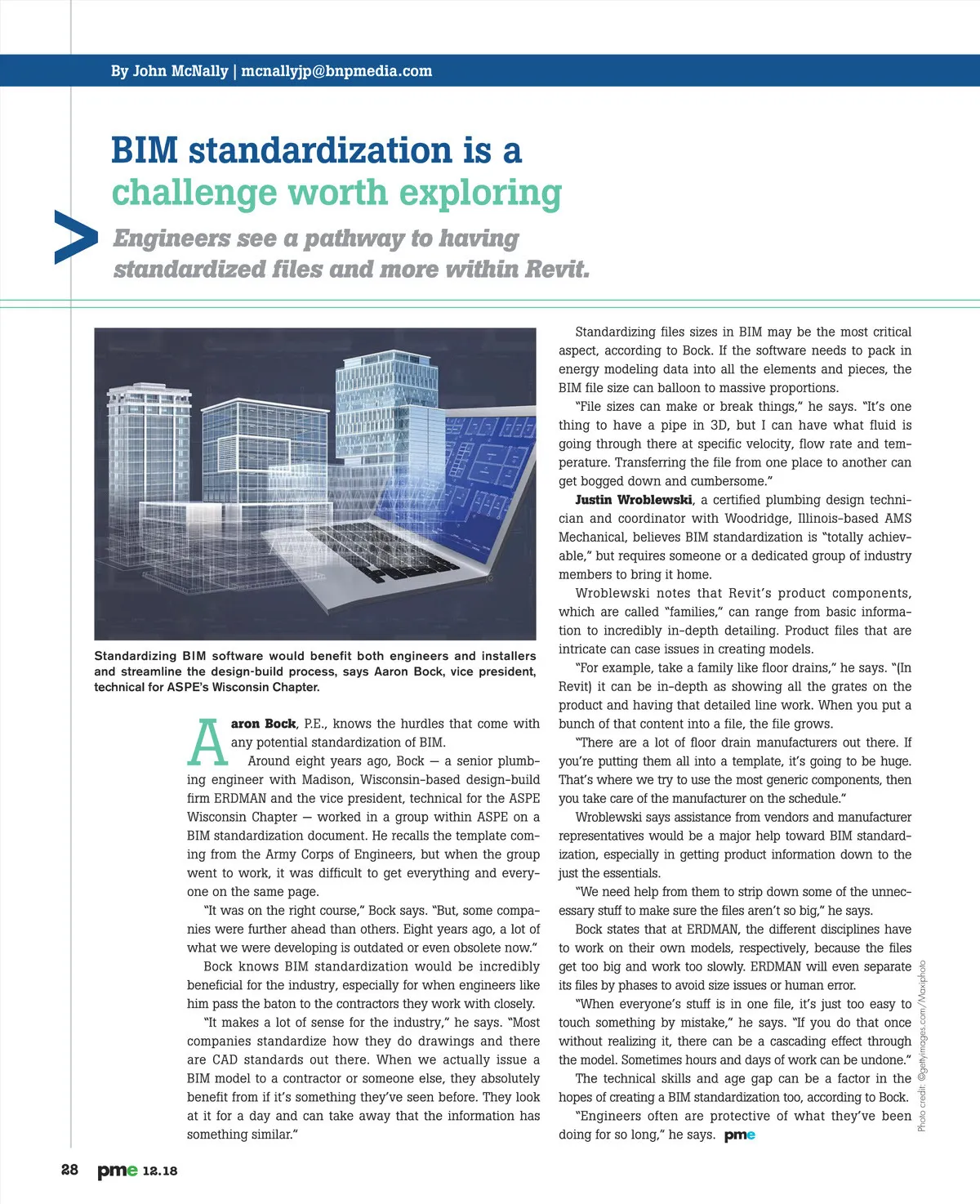 By John McNally | mcnallyjp@bnpmedia.com

BIM standardization is a challenge worth exploring

Engineers see a pathway to having standardized files and more within Revit.

Standardizing BIM software would benefit both engineers and installers and streamline the design-build process, says Aaron Bock, vice president, technical for ASPE's Wisconsin Chapter.

Aaron Bock, P.E., knows the hurdles that come with any potential standardization of BIM.

Around eight years ago, Bock — a senior plumbing engineer with Madison, Wisconsin-based design-build firm ERDMAN and the vice president, technical for the ASPE Wisconsin Chapter — worked in a group within ASPE on a BIM standardization document. He recalls the template coming from the Army Corps of Engineers, but when the group went to work, it was difficult to get everything and everyone on the same page.

"It was on the right course," Bock says. "But, some companies were further ahead than others. Eight years ago, a lot of what we were developing is outdated or even obsolete now."

Bock knows BIM standardization would be incredibly beneficial for the industry, especially for when engineers like him pass the baton to the contractors they work with closely.

"It makes a lot of sense for the industry," he says. "Most companies standardize how they do drawings and there are CAD standards out there. When we actually issue a BIM model to a contractor or someone else, they absolutely benefit from if it's something they've seen before. They look at it for a day and can take away that the information has something similar."

Standardizing files sizes in BIM may be the most critical aspect, according to Bock. If the software needs to pack in energy modeling data into all the elements and pieces, the BIM file size can balloon to massive proportions.

"File sizes can make or break things," he says. "It's one thing to have a pipe in 3D, but I can have what fluid is going through there at specific velocity, flow rate and temperature. Transferring the file from one place to another can get bogged down and cumbersome."

Justin Wroblewski, a certified plumbing design technician and coordinator with Woodridge, Illinois-based AMS Mechanical, believes BIM standardization is "totally achievable," but requires someone or a dedicated group of industry members to bring it home.

Wroblewski notes that Revit's product components, which are called "families," can range from basic information to incredibly in-depth detailing. Product files that are intricate can case issues in creating models.

"For example, take a family like floor drains," he says. "(In Revit) it can be in-depth as showing all the grates on the product and having that detailed line work. When you put a bunch of that content into a file, the file grows.

"There are a lot of floor drain manufacturers out there. If you're putting them all into a template, it's going to be huge. That's where we try to use the most generic components, then you take care of the manufacturer on the schedule."

Wroblewski says assistance from vendors and manufacturer representatives would be a major help toward BIM standardization, especially in getting product information down to the just the essentials.

"We need help from them to strip down some of the unnecessary stuff to make sure the files aren't so big," he says.

Bock states that at ERDMAN, the different disciplines have to work on their own models, respectively, because the files get too big and work too slowly. ERDMAN will even separate its files by phases to avoid size issues or human error.

"When everyone's stuff is in one file, it's just too easy to touch something by mistake," he says. "If you do that once without realizing it, there can be a cascading effect through the model. Sometimes hours and days of work can be undone."

The technical skills and age gap can be a factor in the hopes of creating a BIM standardization too, according to Bock.

"Engineers often are protective of what they've been doing for so long," he says. pme

Photo credit: ©gettyimages.com/Maxiphoto

28 pme 12.18